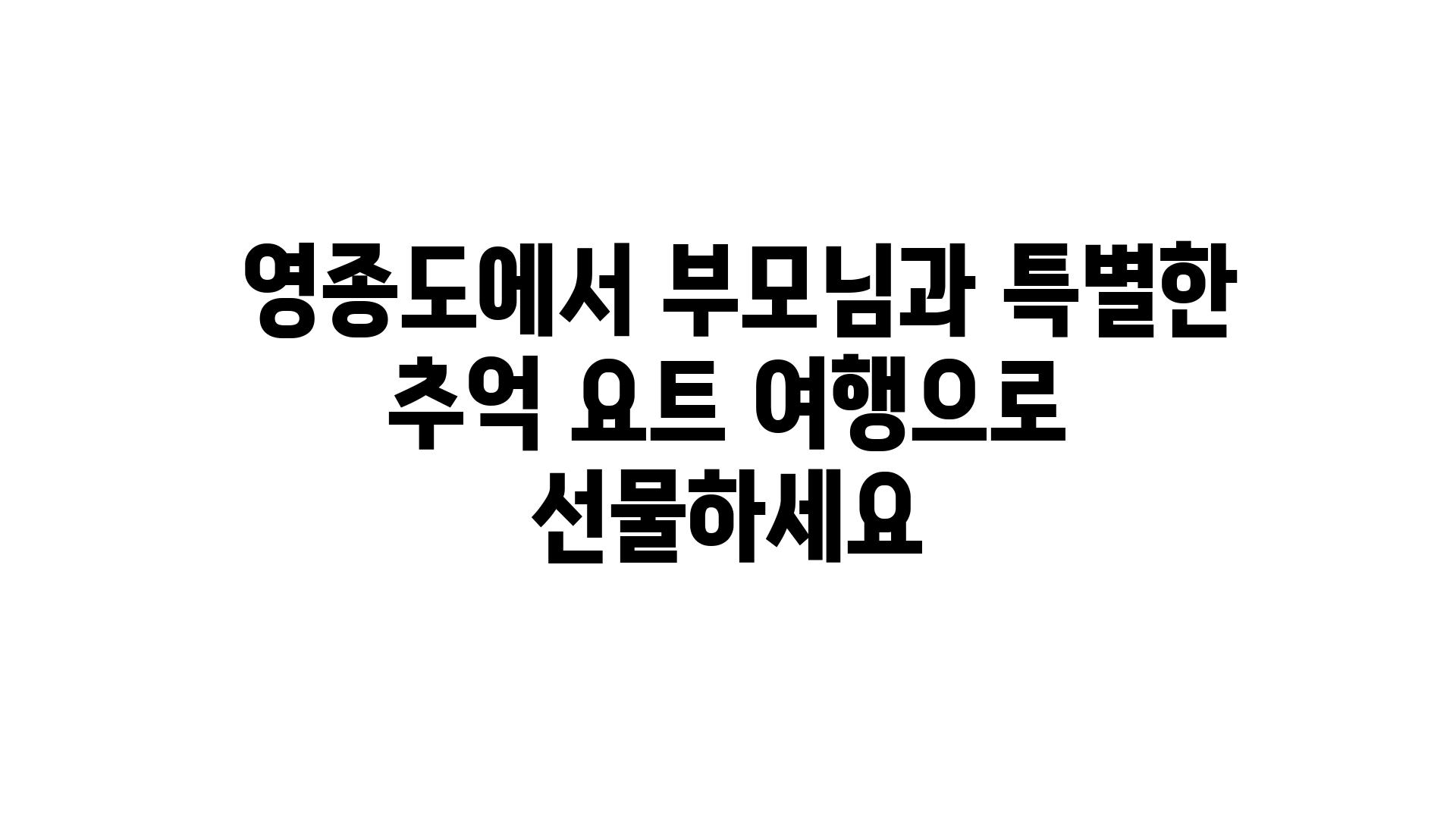 영종도에서 부모님과 특별한 추억 요트 여행으로 선물하세요